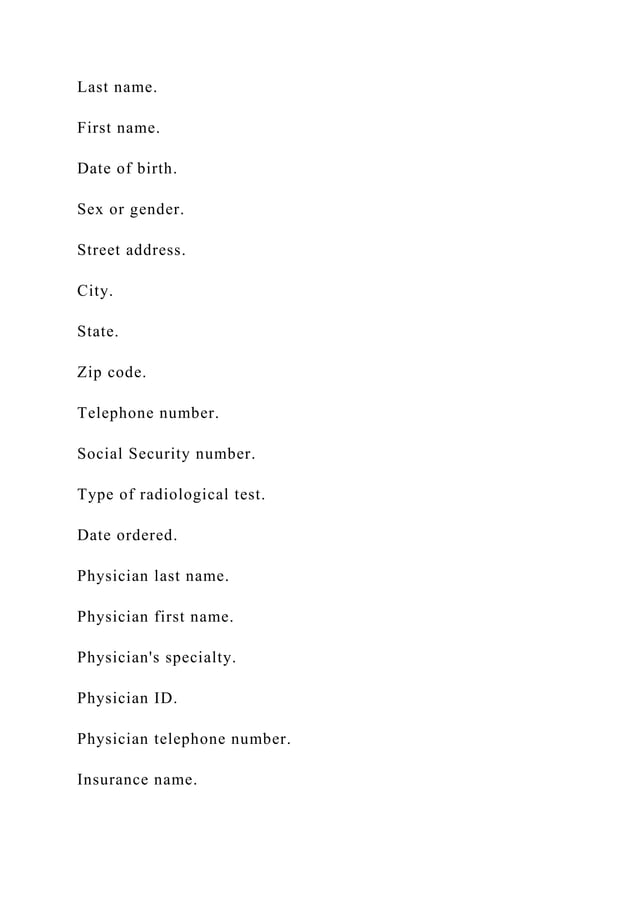 Last name.

First name.

Date of birth.

Sex or gender.

Street address.

City.

State.

Zip code.

Telephone number.

Social Security number.

Type of radiological test.

Date ordered.

Physician last name.

Physician first name.

Physician's specialty.

Physician ID.

Physician telephone number.

Insurance name.